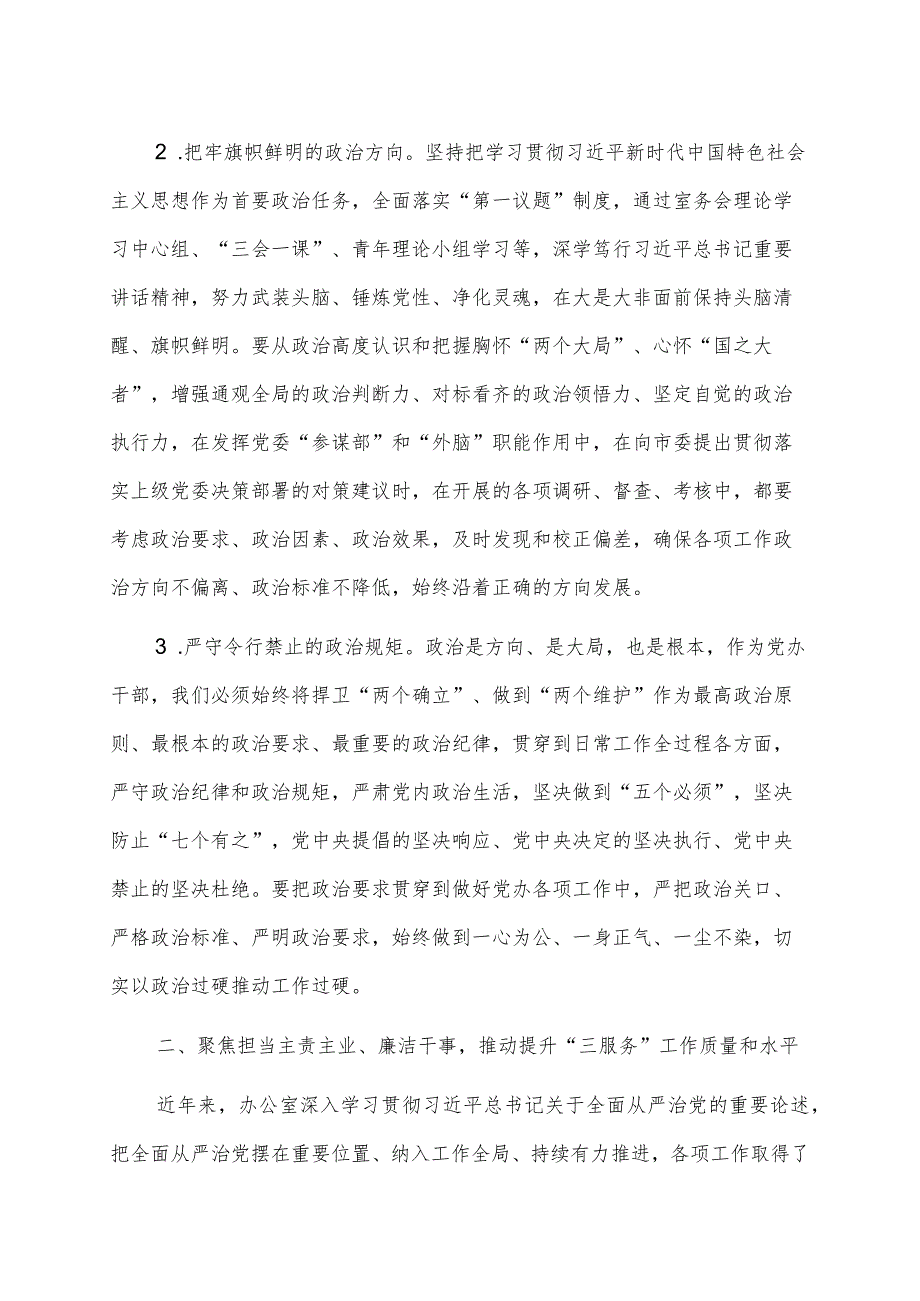 2 .把牢旗帜鲜明的政治方向。坚持把学习贯彻习近平新时代中国特色社会主义思想作为首要政治任务，全面落实“第一议题”制度，通过室务会理论学习中心组、“三会一课”、青年理论小组学习等，深学笃行习近平总书记重要讲话精神，努力武装头脑、锤炼党性、净化灵魂，在大是大非面前保持头脑清醒、旗帜鲜明。要从政治高度认识和把握胸怀“两个大局”、心怀“国之大者”，增强通观全局的政治判断力、对标看齐的政治领悟力、坚定自觉的政治执行力，在发挥党委“参谋部”和“外脑”职能作用中，在向市委提出贯彻落实上级党委决策部署的对策建议时，在开展的各项调研、督查、考核中，都要考虑政治要求、政治因素、政治效果，及时发现和校正偏差，确保各项工作政治方向不偏离、政治标准不降低，始终沿着正确的方向发展。

3 .严守令行禁止的政治规矩。政治是方向、是大局，也是根本，作为党办干部，我们必须始终将捍卫“两个确立”、做到“两个维护”作为最高政治原则、最根本的政治要求、最重要的政治纪律，贯穿到日常工作全过程各方面，严守政治纪律和政治规矩，严肃党内政治生活，坚决做到“五个必须”，坚决防止“七个有之”，党中央提倡的坚决响应、党中央决定的坚决执行、党中央禁止的坚决杜绝。要把政治要求贯穿到做好党办各项工作中，严把政治关口、严格政治标准、严明政治要求，始终做到一心为公、一身正气、一尘不染，切实以政治过硬推动工作过硬。

二、聚焦担当主责主业、廉洁干事，推动提升“三服务”工作质量和水平

近年来，办公室深入学习贯彻习近平总书记关于全面从严治党的重要论述，把全面从严治党摆在重要位置、纳入工作全局、持续有力推进，各项工作取得了